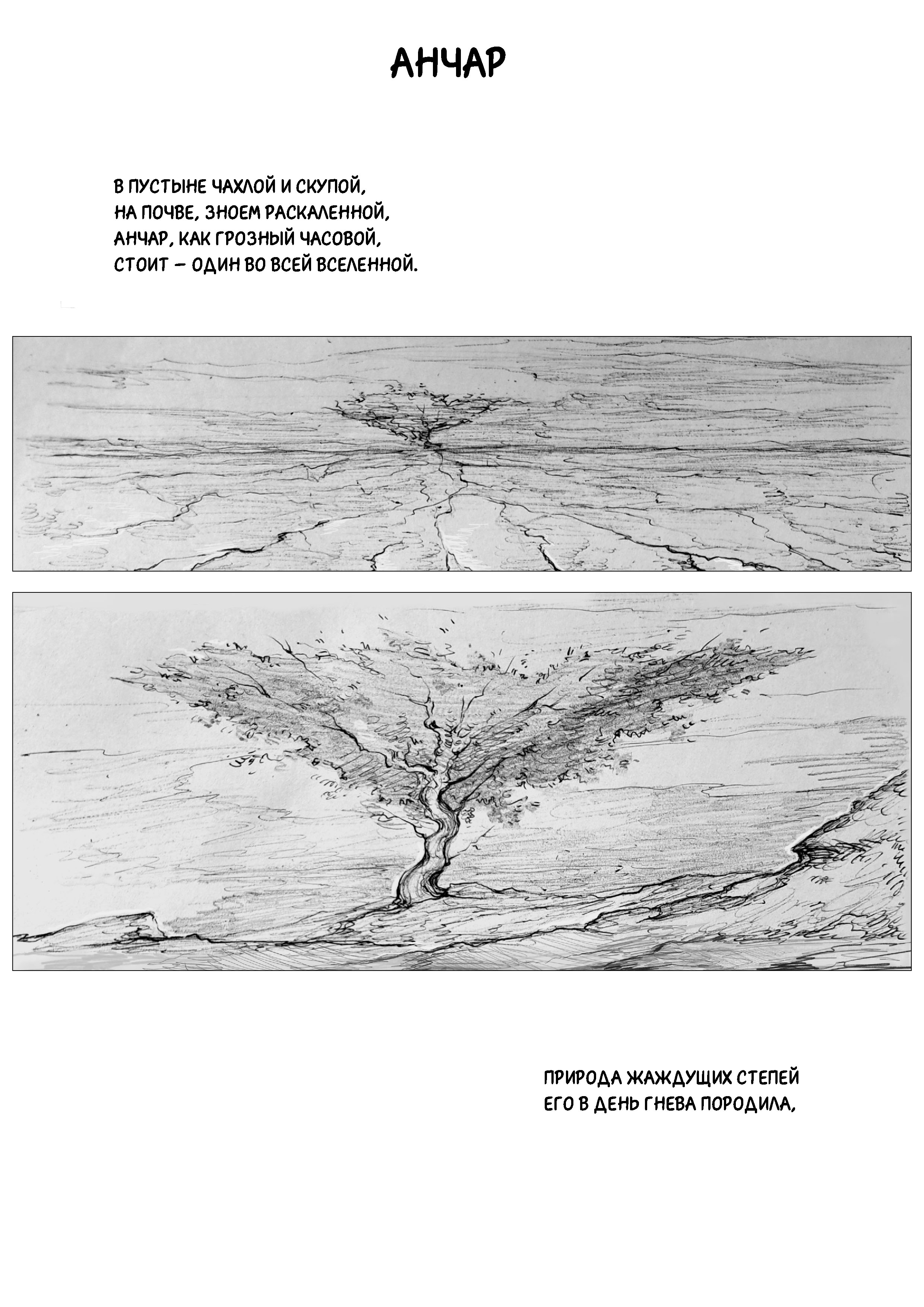 АНЧАР

В ПУСТЫНЕ ЧАХЛОЙ И СКУПОЙ,
НА ПОЧВЕ, ЗНОЕМ РАСКАЛЕННОЙ,
АНЧАР, КАК ГРОЗНЫЙ ЧАСОВОЙ,
СТОИТ – ОДИН ВО ВСЕЙ ВСЕЛЕННОЙ.

ПРИРОДА ЖАЖДУЩИХ СТЕПЕЙ
ЕГО В ДЕНЬ ГНЕВА ПОРОДИЛА,